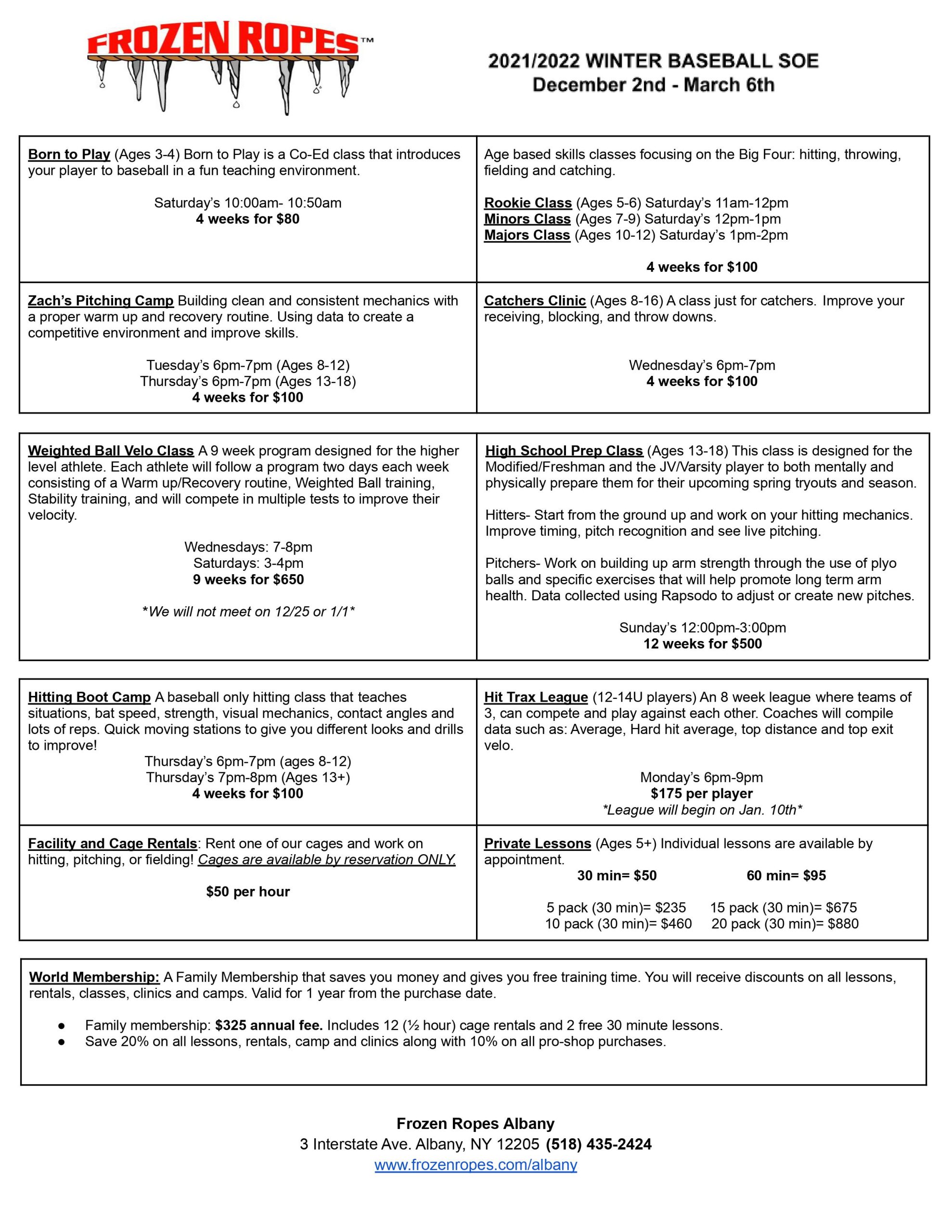 FROZEN ROPES™

2021/2022 WINTER BASEBALL SOE
December 2nd - March 6th

Born to Play (Ages 3-4) Born to Play is a Co-Ed class that introduces your player to baseball in a fun teaching environment.

Saturday's 10:00am- 10:50am
4 weeks for $80

Age based skills classes focusing on the Big Four: hitting, throwing, fielding and catching.

Rookie Class (Ages 5-6) Saturday's 11am-12pm
Minors Class (Ages 7-9) Saturday's 12pm-1pm
Majors Class (Ages 10-12) Saturday's 1pm-2pm

4 weeks for $100

Zach's Pitching Camp Building clean and consistent mechanics with a proper warm up and recovery routine. Using data to create a competitive environment and improve skills.

Tuesday's 6pm-7pm (Ages 8-12)
Thursday's 6pm-7pm (Ages 13-18)
4 weeks for $100

Catchers Clinic (Ages 8-16) A class just for catchers. Improve your receiving, blocking, and throw downs.

Wednesday's 6pm-7pm
4 weeks for $100

Weighted Ball Velo Class A 9 week program designed for the higher level athlete. Each athlete will follow a program two days each week consisting of a Warm up/Recovery routine, Weighted Ball training, Stability training, and will compete in multiple tests to improve their velocity.

Wednesdays: 7-8pm
Saturdays: 3-4pm
9 weeks for $650

*We will not meet on 12/25 or 1/1*

High School Prep Class (Ages 13-18) This class is designed for the Modified/Freshman and the JV/Varsity player to both mentally and physically prepare them for their upcoming spring tryouts and season.

Hitters- Start from the ground up and work on your hitting mechanics. Improve timing, pitch recognition and see live pitching.

Pitchers- Work on building up arm strength through the use of plyo balls and specific exercises that will help promote long term arm health. Data collected using Rapsodo to adjust or create new pitches.

Sunday's 12:00pm-3:00pm
12 weeks for $500

Hitting Boot Camp A baseball only hitting class that teaches situations, bat speed, strength, visual mechanics, contact angles and lots of reps. Quick moving stations to give you different looks and drills to improve!
Thursday's 6pm-7pm (ages 8-12)
Thursday's 7pm-8pm (Ages 13+)
4 weeks for $100

Hit Trax League (12-14U players) An 8 week league where teams of 3, can compete and play against each other. Coaches will compile data such as: Average, Hard hit average, top distance and top exit velo.

Monday's 6pm-9pm
$175 per player
*League will begin on Jan. 10th*

Facility and Cage Rentals: Rent one of our cages and work on hitting, pitching, or fielding! Cages are available by reservation ONLY.

$50 per hour

Private Lessons (Ages 5+) Individual lessons are available by appointment.
30 min= $50 60 min= $95

5 pack (30 min)= $235 15 pack (30 min)= $675
10 pack (30 min)= $460 20 pack (30 min)= $880

World Membership: A Family Membership that saves you money and gives you free training time. You will receive discounts on all lessons, rentals, classes, clinics and camps. Valid for 1 year from the purchase date.

● Family membership: $325 annual fee. Includes 12 (½ hour) cage rentals and 2 free 30 minute lessons.
● Save 20% on all lessons, rentals, camp and clinics along with 10% on all pro-shop purchases.

Frozen Ropes Albany
3 Interstate Ave. Albany, NY 12205 (518) 435-2424
www.frozenropes.com/albany